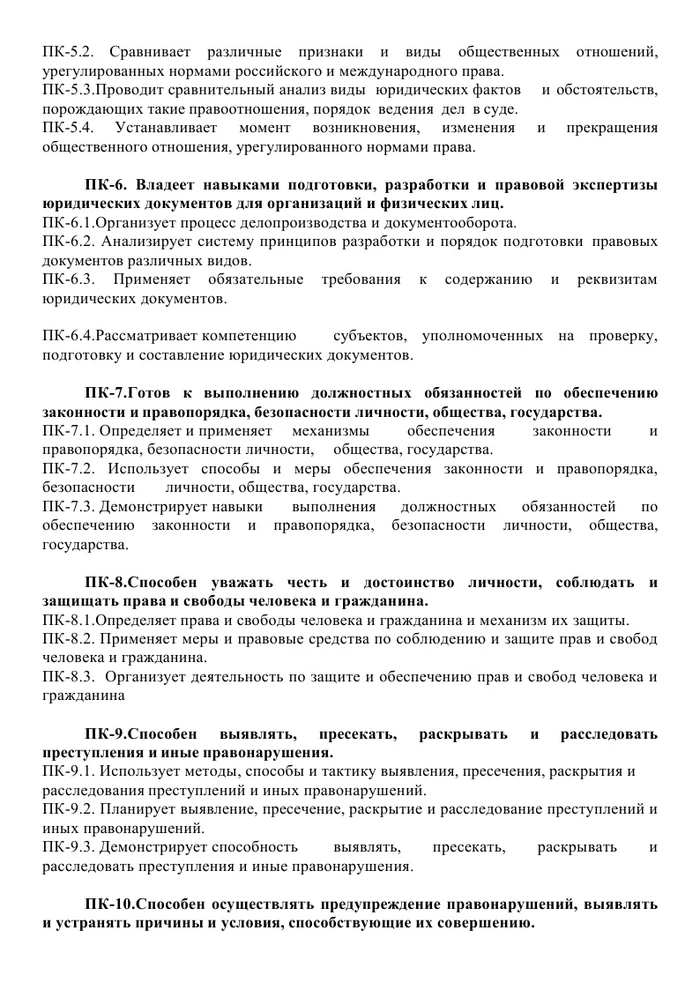 ПК-5.2. Сравнивает различные признаки и виды общественных отношений, урегулированных нормами российского и международного права.
ПК-5.3.Проводит сравнительный анализ виды юридических фактов и обстоятельств, порождающих такие правоотношения, порядок ведения дел в суде.
ПК-5.4. Устанавливает момент возникновения, изменения и прекращения общественного отношения, урегулированного нормами права.

ПК-6. Владеет навыками подготовки, разработки и правовой экспертизы юридических документов для организаций и физических лиц.
ПК-6.1.Организует процесс делопроизводства и документооборота.
ПК-6.2. Анализирует систему принципов разработки и порядок подготовки правовых документов различных видов.
ПК-6.3. Применяет обязательные требования к содержанию и реквизитам юридических документов.

ПК-6.4.Рассматривает компетенцию субъектов, уполномоченных на проверку, подготовку и составление юридических документов.

ПК-7.Готов к выполнению должностных обязанностей по обеспечению законности и правопорядка, безопасности личности, общества, государства.
ПК-7.1. Определяет и применяет механизмы обеспечения законности и правопорядка, безопасности личности, общества, государства.
ПК-7.2. Использует способы и меры обеспечения законности и правопорядка, безопасности личности, общества, государства.
ПК-7.3. Демонстрирует навыки выполнения должностных обязанностей по обеспечению законности и правопорядка, безопасности личности, общества, государства.

ПК-8.Способен уважать честь и достоинство личности, соблюдать и защищать права и свободы человека и гражданина.
ПК-8.1.Определяет права и свободы человека и гражданина и механизм их защиты.
ПК-8.2. Применяет меры и правовые средства по соблюдению и защите прав и свобод человека и гражданина.
ПК-8.3. Организует деятельность по защите и обеспечению прав и свобод человека и гражданина

ПК-9.Способен выявлять, пресекать, раскрывать и расследовать преступления и иные правонарушения.
ПК-9.1. Использует методы, способы и тактику выявления, пресечения, раскрытия и расследования преступлений и иных правонарушений.
ПК-9.2. Планирует выявление, пресечение, раскрытие и расследование преступлений и иных правонарушений.
ПК-9.3. Демонстрирует способность выявлять, пресекать, раскрывать и расследовать преступления и иные правонарушения.

ПК-10.Способен осуществлять предупреждение правонарушений, выявлять и устранять причины и условия, способствующие их совершению.